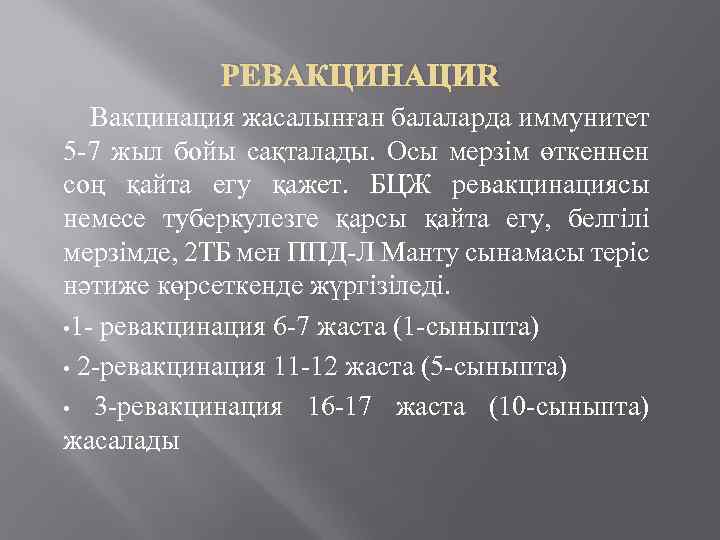 РЕВАКЦИНАЦИR

Вакцинация жасалынған балаларда иммунитет 5-7 жыл бойы сақталады. Осы мерзім өткеннен соң қайта егу қажет. БЦЖ ревакцинациясы немесе туберкулезге қарсы қайта егу, белгілі мерзімде, 2ТБ мен ППД-Л Манту сынамасы теріс нәтиже көрсеткенде жүргізіледі.

•1- ревакцинация 6-7 жаста (1-сыныпта)

• 2-ревакцинация 11-12 жаста (5-сыныпта)

• 3-ревакцинация 16-17 жаста (10-сыныпта) жасалады